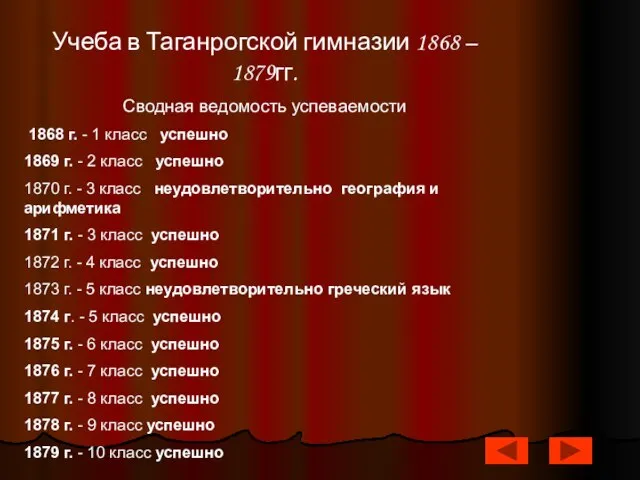 Учеба в Таганрогской гимназии 1868 – 1879гг.

Сводная ведомость успеваемости

1868 г. - 1 класс успешно

1869 г. - 2 класс успешно

1870 г. - 3 класс неудовлетворительно география и арифметика

1871 г. - 3 класс успешно

1872 г. - 4 класс успешно

1873 г. - 5 класс неудовлетворительно греческий язык

1874 г. - 5 класс успешно

1875 г. - 6 класс успешно

1876 г. - 7 класс успешно

1877 г. - 8 класс успешно

1878 г. - 9 класс успешно

1879 г. - 10 класс успешно